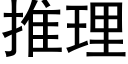 推理